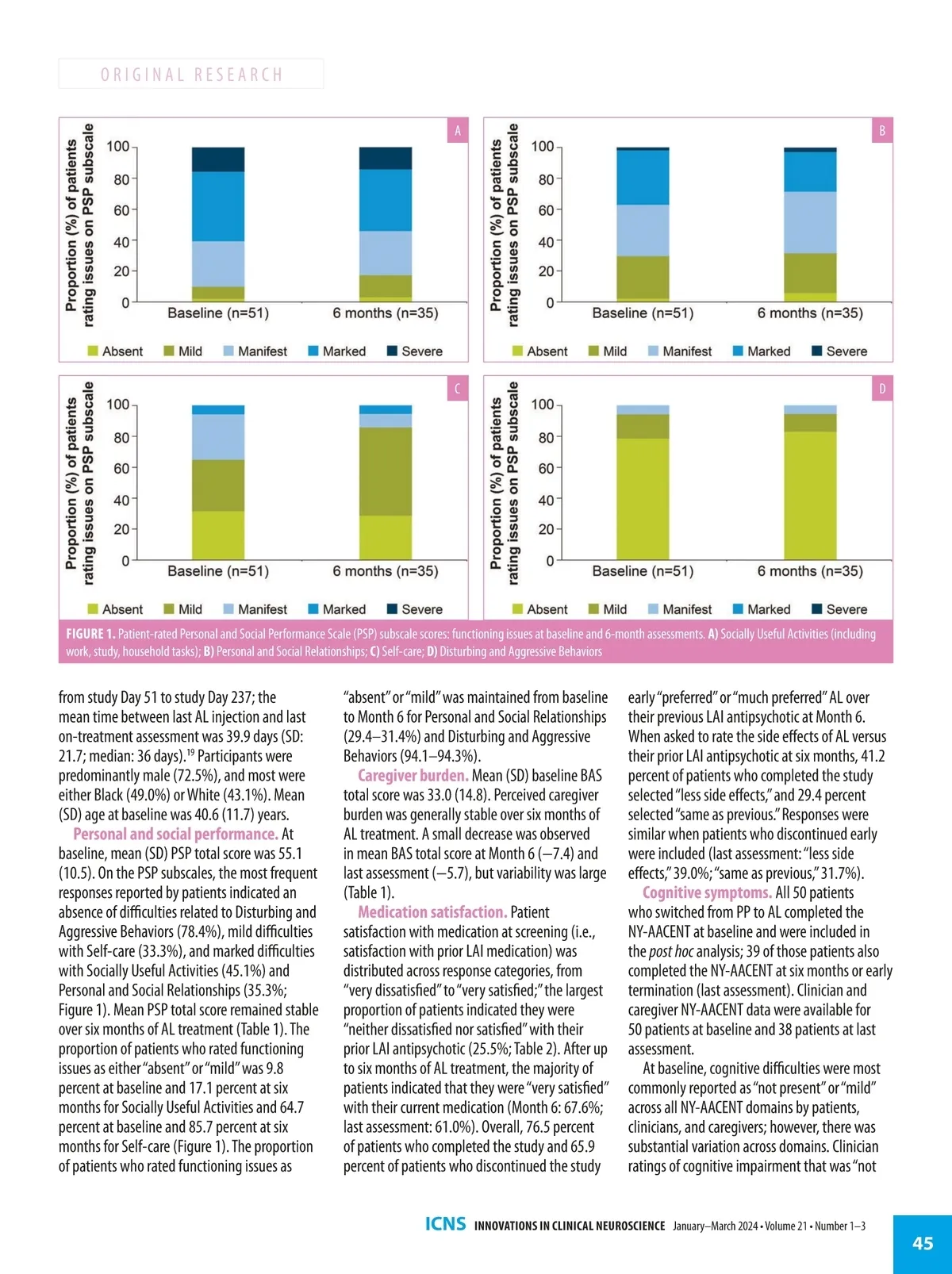 ORIGINAL RESEARCH

A

Proportion (%) of patients rating issues on PSP subscale

100
80
60
40
20
0

Baseline (n=51)
6 months (n=35)

Absent Mild Manifest Marked Severe

B

Proportion (%) of patients rating issues on PSP subscale

100
80
60
40
20
0

Baseline (n=51)
6 months (n=35)

Absent Mild Manifest Marked Severe

C

Proportion (%) of patients rating issues on PSP subscale

100
80
60
40
20
0

Baseline (n=51)
6 months (n=35)

Absent Mild Manifest Marked Severe

D

Proportion (%) of patients rating issues on PSP subscale

100
80
60
40
20
0

Baseline (n=51)
6 months (n=35)

Absent Mild Manifest Marked Severe

FIGURE 1. Patient-rated Personal and Social Performance Scale (PSP) subscale scores: functioning issues at baseline and 6-month assessments. A) Socially Useful Activities (including work, study, household tasks); B) Personal and Social Relationships; C) Self-care; D) Disturbing and Aggressive Behaviors

from study Day 51 to study Day 237; the mean time between last AL injection and last on-treatment assessment was 39.9 days (SD: 21.7; median: 36 days).$^{19}$ Participants were predominantly male (72.5%), and most were either Black (49.0%) or White (43.1%). Mean (SD) age at baseline was 40.6 (11.7) years.

Personal and social performance. At baseline, mean (SD) PSP total score was 55.1 (10.5). On the PSP subscales, the most frequent responses reported by patients indicated an absence of difficulties related to Disturbing and Aggressive Behaviors (78.4%), mild difficulties with Self-care (33.3%), and marked difficulties with Socially Useful Activities (45.1%) and Personal and Social Relationships (35.3%; Figure 1). Mean PSP total score remained stable over six months of AL treatment (Table 1). The proportion of patients who rated functioning issues as either "absent" or "mild" was 9.8 percent at baseline and 17.1 percent at six months for Socially Useful Activities and 64.7 percent at baseline and 85.7 percent at six months for Self-care (Figure 1). The proportion of patients who rated functioning issues as "absent" or "mild" was maintained from baseline to Month 6 for Personal and Social Relationships (29.4–31.4%) and Disturbing and Aggressive Behaviors (94.1–94.3%).

Caregiver burden. Mean (SD) baseline BAS total score was 33.0 (14.8). Perceived caregiver burden was generally stable over six months of AL treatment. A small decrease was observed in mean BAS total score at Month 6 (−7.4) and last assessment (−5.7), but variability was large (Table 1).

Medication satisfaction. Patient satisfaction with medication at screening (i.e., satisfaction with prior LAI medication) was distributed across response categories, from "very dissatisfied" to "very satisfied;" the largest proportion of patients indicated they were "neither dissatisfied nor satisfied" with their prior LAI antipsychotic (25.5%; Table 2). After up to six months of AL treatment, the majority of patients indicated that they were "very satisfied" with their current medication (Month 6: 67.6%; last assessment: 61.0%). Overall, 76.5 percent of patients who completed the study and 65.9 percent of patients who discontinued the study early "preferred" or "much preferred" AL over their previous LAI antipsychotic at Month 6. When asked to rate the side effects of AL versus their prior LAI antipsychotic at six months, 41.2 percent of patients who completed the study selected "less side effects," and 29.4 percent selected "same as previous." Responses were similar when patients who discontinued early were included (last assessment: "less side effects," 39.0%; "same as previous," 31.7%).

Cognitive symptoms. All 50 patients who switched from PP to AL completed the NY-AACENT at baseline and were included in the post hoc analysis; 39 of those patients also completed the NY-AACENT at six months or early termination (last assessment). Clinician and caregiver NY-AACENT data were available for 50 patients at baseline and 38 patients at last assessment.

At baseline, cognitive difficulties were most commonly reported as "not present" or "mild" across all NY-AACENT domains by patients, clinicians, and caregivers; however, there was substantial variation across domains. Clinician ratings of cognitive impairment that was "not

ICNS INNOVATIONS IN CLINICAL NEUROSCIENCE January–March 2024 • Volume 21 • Number 1–3

45